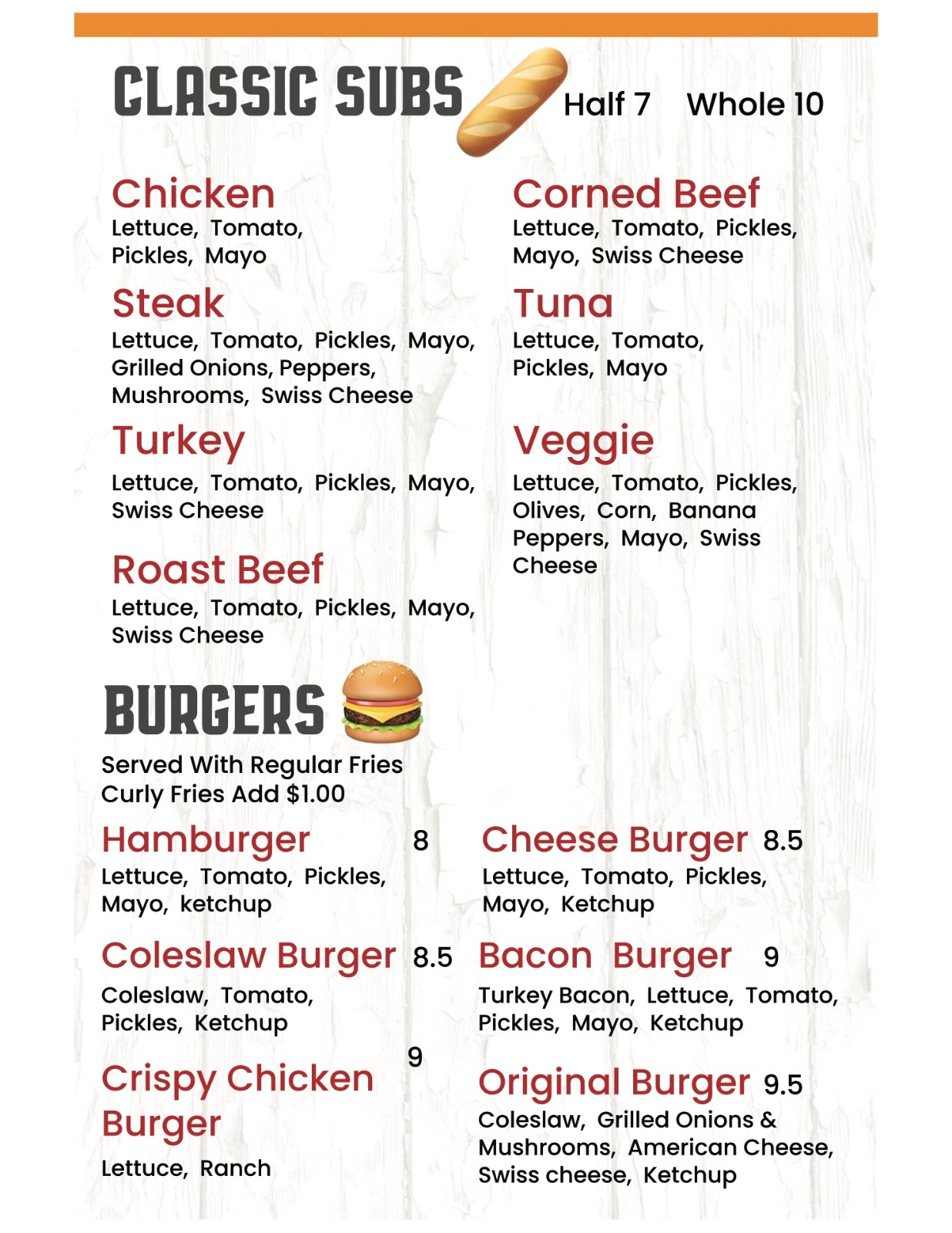 CLASSIC SUBS Half 7 Whole 10

Chicken
Lettuce, Tomato, Pickles, Mayo

Steak
Lettuce, Tomato, Pickles, Mayo, Grilled Onions, Peppers, Mushrooms, Swiss Cheese

Turkey
Lettuce, Tomato, Pickles, Mayo, Swiss Cheese

Roast Beef
Lettuce, Tomato, Pickles, Mayo, Swiss Cheese

Corned Beef
Lettuce, Tomato, Pickles, Mayo, Swiss Cheese

Tuna
Lettuce, Tomato, Pickles, Mayo

Veggie
Lettuce, Tomato, Pickles, Olives, Corn, Banana Peppers, Mayo, Swiss Cheese

BURGERS

Served With Regular Fries
Curly Fries Add $1.00

Hamburger 8
Lettuce, Tomato, Pickles, Mayo, ketchup

Coleslaw Burger 8.5
Coleslaw, Tomato, Pickles, Ketchup

Crispy Chicken Burger 9
Lettuce, Ranch

Cheese Burger 8.5
Lettuce, Tomato, Pickles, Mayo, Ketchup

Bacon Burger 9
Turkey Bacon, Lettuce, Tomato, Pickles, Mayo, Ketchup

Original Burger 9.5
Coleslaw, Grilled Onions & Mushrooms, American Cheese, Swiss cheese, Ketchup